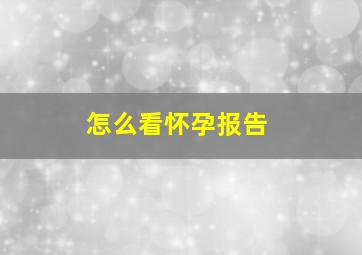 怎么看怀孕报告